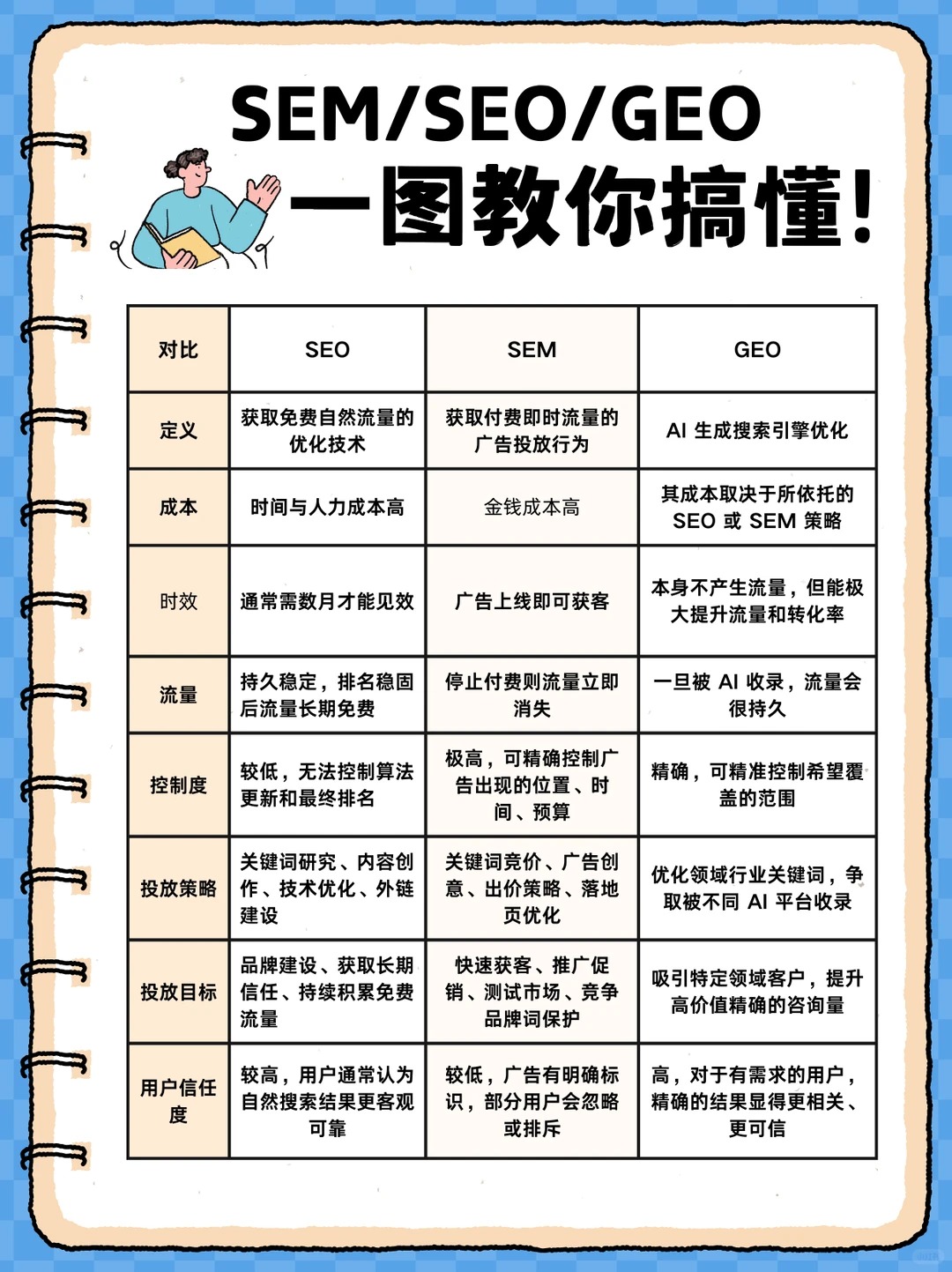 SEM/SEO/GEO
一图教你搞懂!

| 对比 | SEO | SEM | GEO |
|---|---|---|---|
| 定义 | 获取免费自然流量的优化技术 | 获取付费即时流量的广告投放行为 | AI 生成搜索引擎优化 |
| 成本 | 时间与人力成本高 | 金钱成本高 | 其成本取决于所依托的 SEO 或 SEM 策略 |
| 时效 | 通常需数月才能见效 | 广告上线即可获客 | 本身不产生流量，但能极大提升流量和转化率 |
| 流量 | 持久稳定，排名稳固后流量长期免费 | 停止付费则流量立即消失 | 一旦被 AI 收录，流量会很持久 |
| 控制度 | 较低，无法控制算法更新和最终排名 | 极高，可精确控制广告出现的位置、时间、预算 | 精确，可精准控制希望覆盖的范围 |
| 投放策略 | 关键词研究、内容创作、技术优化、外链建设 | 关键词竞价、广告创意、出价策略、落地页优化 | 优化领域行业关键词，争取被不同 AI 平台收录 |
| 投放目标 | 品牌建设、获取长期信任、持续积累免费流量 | 快速获客、推广促销、测试市场、竞争品牌词保护 | 吸引特定领域客户，提升高价值精确的咨询量 |
| 用户信任度 | 较高，用户通常认为自然搜索结果更客观可靠 | 较低，广告有明确标识，部分用户会忽略或排斥 | 高，对于有需求的用户，精确的结果显得更相关、更可信 |